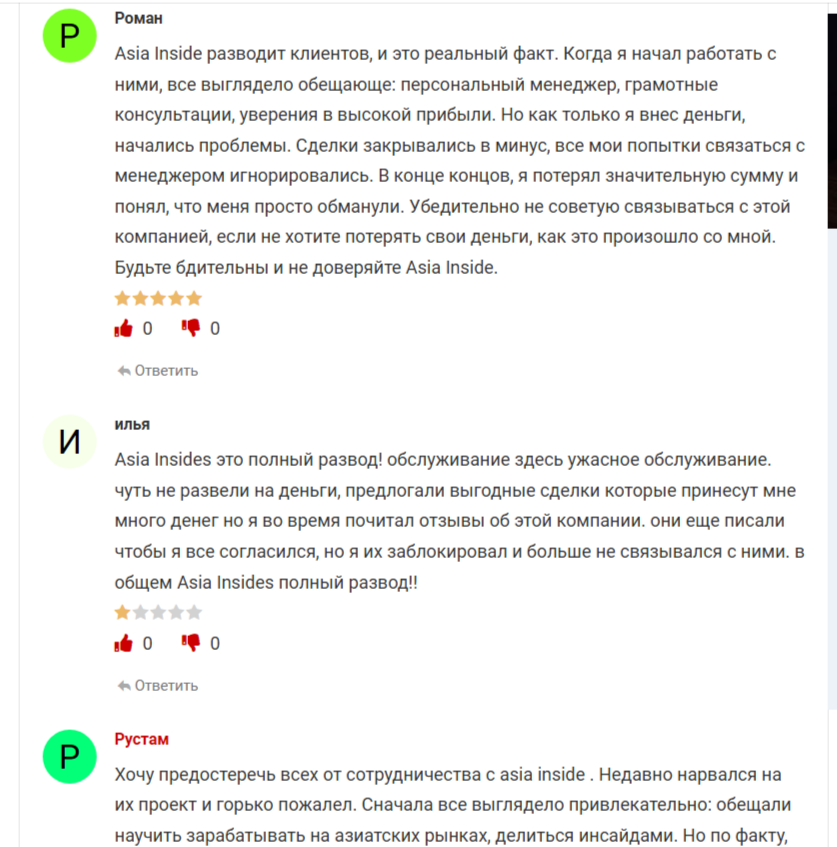 Р

Роман

Asia Inside разводит клиентов, и это реальный факт. Когда я начал работать с ними, все выглядело обещающе: персональный менеджер, грамотные консультации, уверения в высокой прибыли. Но как только я внес деньги, начались проблемы. Сделки закрывались в минус, все мои попытки связаться с менеджером игнорировались. В конце концов, я потерял значительную сумму и понял, что меня просто обманули. Убедительно не советую связываться с этой компанией, если не хотите потерять свои деньги, как это произошло со мной. Будьте бдительны и не доверяйте Asia Inside.

0 0

Ответить

И

илья

Asia Insides это полный развод! обслуживание здесь ужасное обслуживание. чуть не развели на деньги, предлогали выгодные сделки которые принесут мне много денег но я во время почитал отзывы об этой компании. они еще писали чтобы я все согласился, но я их заблокировал и больше не связывался с ними. в общем Asia Insides полный развод!!

0 0

Ответить

Р

Рустам

Хочу предостеречь всех от сотрудничества с asia inside . Недавно нарвался на их проект и горько пожалел. Сначала все выглядело привлекательно: обещали научить зарабатывать на азиатских рынках, делиться инсайдами. Но по факту,